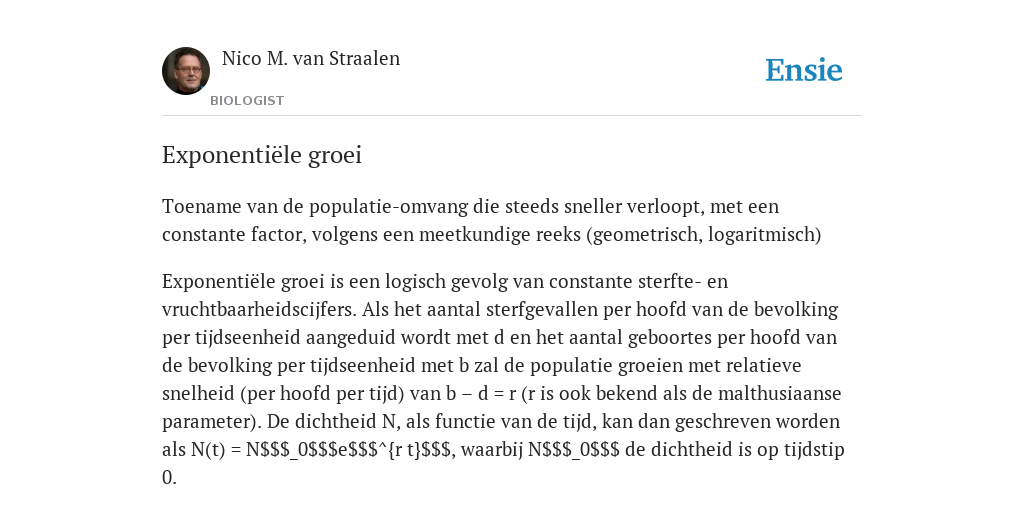 Nico M. van Straalen
BIOLOGIST

Ensie

Exponentiële groei

Toename van de populatie-omvang die steeds sneller verloopt, met een constante factor, volgens een meetkundige reeks (geometrisch, logaritmisch)

Exponentiële groei is een logisch gevolg van constante sterfte- en vruchtbaarheidscijfers. Als het aantal sterfgevallen per hoofd van de bevolking per tijdseenheid aangeduid wordt met d en het aantal geboortes per hoofd van de bevolking per tijdseenheid met b zal de populatie groeien met relatieve snelheid (per hoofd per tijd) van b – d = r (r is ook bekend als de malthusiaanse parameter). De dichtheid N, als functie van de tijd, kan dan geschreven worden als N(t) = N\$\$\$_0\$\$\$e\$\$\$^{r t}\$\$\$, waarbij N\$\$\$_0\$\$\$ de dichtheid is op tijdstip 0.